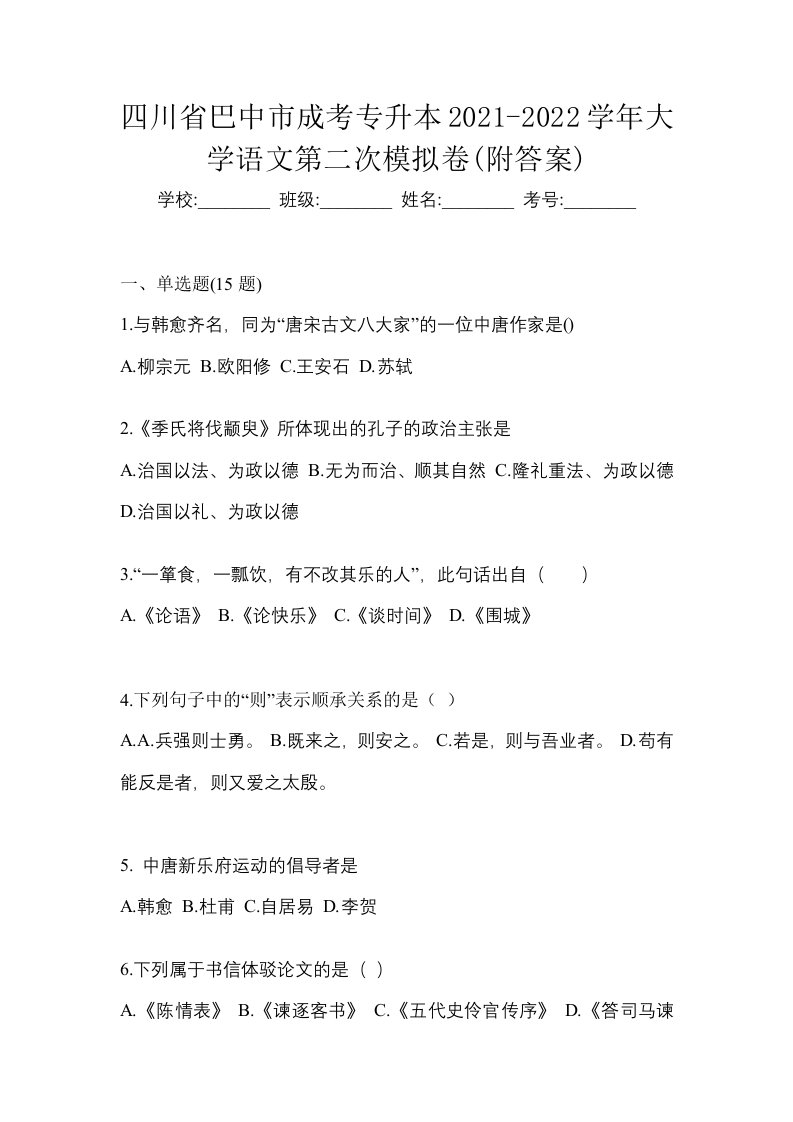 四川省巴中市成考专升本2021-2022学年大学语文第二次模拟卷(附答案)

学校:________ 班级:________ 姓名:________ 考号:________

一、单选题(15 题)

1.与韩愈齐名，同为“唐宋古文八大家”的一位中唐作家是()

A.柳宗元 B.欧阳修 C.王安石 D.苏轼

2.《季氏将伐颛臾》所体现出的孔子的政治主张是

A.治国以法、为政以德 B.无为而治、顺其自然 C.隆礼重法、为政以德 D.治国以礼、为政以德

3.“一箪食，一瓢饮，有不改其乐的人”，此句话出自（　　）

A.《论语》 B.《论快乐》 C.《谈时间》 D.《围城》

4.下列句子中的“则”表示顺承关系的是（ ）

A.A.兵强则士勇。 B.既来之，则安之。 C.若是，则与吾业者。 D.苟有能反是者，则又爱之太殷。

5. 中唐新乐府运动的倡导者是

A.韩愈 B.杜甫 C.自居易 D.李贺

6.下列属于书信体驳论文的是（ ）

A.《陈情表》 B.《谏逐客书》 C.《五代史伶官传序》 D.《答司马谏